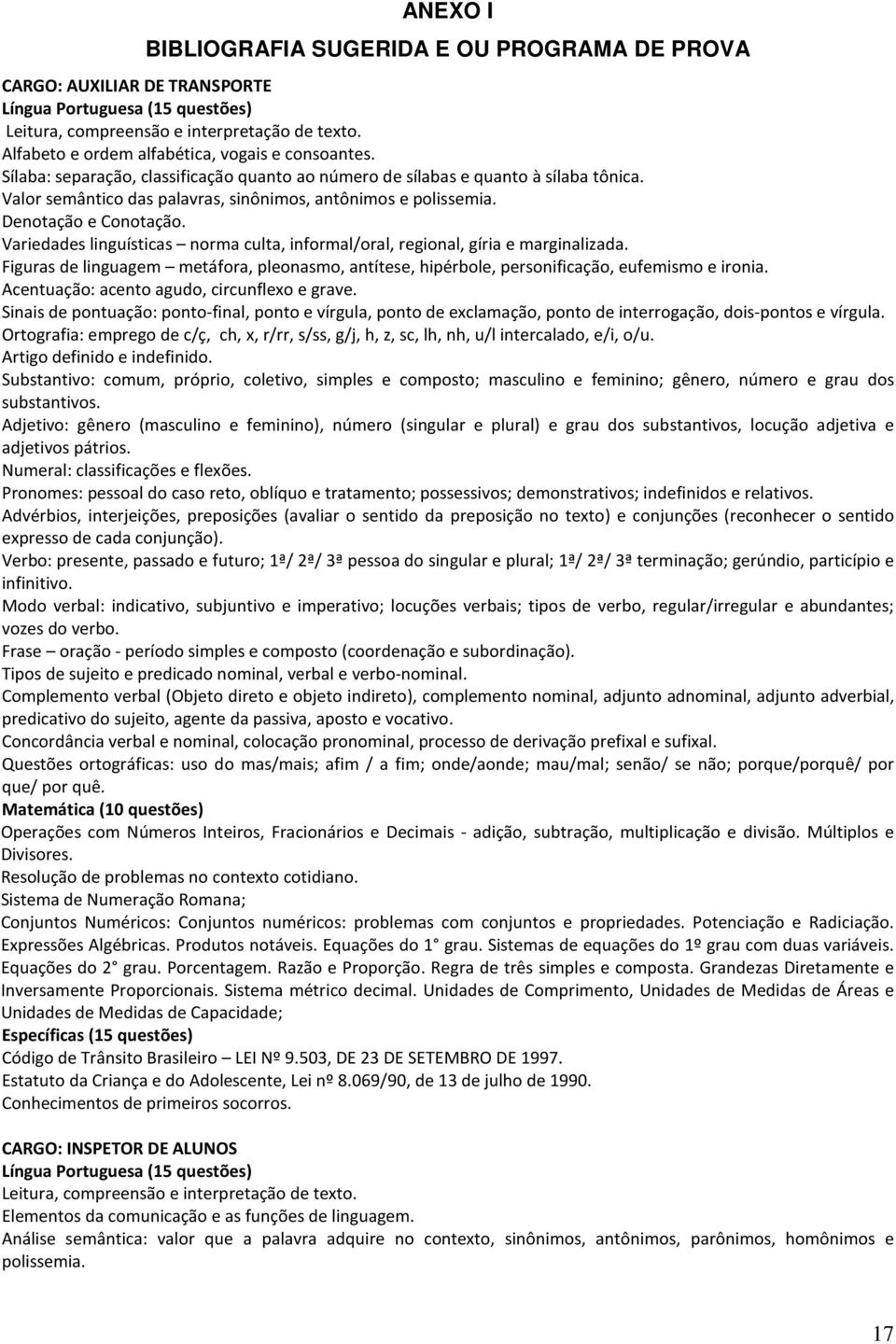 ANEXO I
BIBLIOGRAFIA SUGERIDA E OU PROGRAMA DE PROVA

CARGO: AUXILIAR DE TRANSPORTE
Língua Portuguesa (15 questões)
Leitura, compreensão e interpretação de texto.
Alfabeto e ordem alfabética, vogais e consoantes.
Sílaba: separação, classificação quanto ao número de sílabas e quanto à sílaba tônica.
Valor semântico das palavras, sinônimos, antônimos e polissemia.
Denotação e Conotação.
Variedades linguísticas – norma culta, informal/oral, regional, gíria e marginalizada.
Figuras de linguagem – metáfora, pleonasmo, antítese, hipérbole, personificação, eufemismo e ironia.
Acentuação: acento agudo, circunflexo e grave.
Sinais de pontuação: ponto-final, ponto e vírgula, ponto de exclamação, ponto de interrogação, dois-pontos e vírgula.
Ortografia: emprego de c/ç, ch, x, r/rr, s/ss, g/j, h, z, sc, lh, nh, u/l intercalado, e/i, o/u.
Artigo definido e indefinido.
Substantivo: comum, próprio, coletivo, simples e composto; masculino e feminino; gênero, número e grau dos substantivos.
Adjetivo: gênero (masculino e feminino), número (singular e plural) e grau dos substantivos, locução adjetiva e adjetivos pátrios.
Numeral: classificações e flexões.
Pronomes: pessoal do caso reto, oblíquo e tratamento; possessivos; demonstrativos; indefinidos e relativos.
Advérbios, interjeições, preposições (avaliar o sentido da preposição no texto) e conjunções (reconhecer o sentido expresso de cada conjunção).
Verbo: presente, passado e futuro; 1ª/ 2ª/ 3ª pessoa do singular e plural; 1ª/ 2ª/ 3ª terminação; gerúndio, particípio e infinitivo.
Modo verbal: indicativo, subjuntivo e imperativo; locuções verbais; tipos de verbo, regular/irregular e abundantes; vozes do verbo.
Frase – oração - período simples e composto (coordenação e subordinação).
Tipos de sujeito e predicado nominal, verbal e verbo-nominal.
Complemento verbal (Objeto direto e objeto indireto), complemento nominal, adjunto adnominal, adjunto adverbial, predicativo do sujeito, agente da passiva, aposto e vocativo.
Concordância verbal e nominal, colocação pronominal, processo de derivação prefixal e sufixal.
Questões ortográficas: uso do mas/mais; afim / a fim; onde/aonde; mau/mal; senão/ se não; porque/porquê/ por que/ por quê.
Matemática (10 questões)
Operações com Números Inteiros, Fracionários e Decimais - adição, subtração, multiplicação e divisão. Múltiplos e Divisores.
Resolução de problemas no contexto cotidiano.
Sistema de Numeração Romana;
Conjuntos Numéricos: Conjuntos numéricos: problemas com conjuntos e propriedades. Potenciação e Radiciação. Expressões Algébricas. Produtos notáveis. Equações do 1° grau. Sistemas de equações do 1º grau com duas variáveis. Equações do 2° grau. Porcentagem. Razão e Proporção. Regra de três simples e composta. Grandezas Diretamente e Inversamente Proporcionais. Sistema métrico decimal. Unidades de Comprimento, Unidades de Medidas de Áreas e Unidades de Medidas de Capacidade;
Específicas (15 questões)
Código de Trânsito Brasileiro – LEI Nº 9.503, DE 23 DE SETEMBRO DE 1997.
Estatuto da Criança e do Adolescente, Lei nº 8.069/90, de 13 de julho de 1990.
Conhecimentos de primeiros socorros.

CARGO: INSPETOR DE ALUNOS
Língua Portuguesa (15 questões)
Leitura, compreensão e interpretação de texto.
Elementos da comunicação e as funções de linguagem.
Análise semântica: valor que a palavra adquire no contexto, sinônimos, antônimos, parônimos, homônimos e polissemia.

17